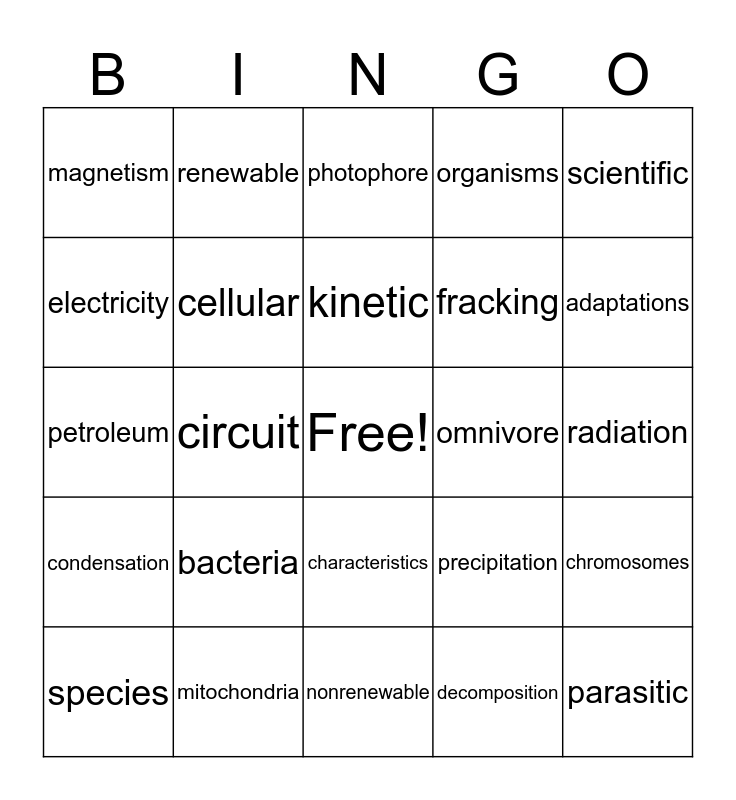 | B | I | N | G | O |
|---|---|---|---|---|
| magnetism | renewable | photophore | organisms | scientific |
| electricity | cellular | kinetic | fracking | adaptations |
| petroleum | circuit | Free! | omnivore | radiation |
| condensation | bacteria | characteristics | precipitation | chromosomes |
| species | mitochondria | nonrenewable | decomposition | parasitic |